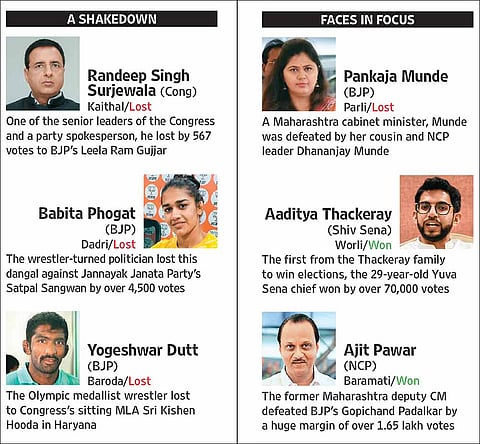 A SHAKEDOWN

Randeep Singh Surjewala (Cong)
Kaithal/Lost
One of the senior leaders of the Congress and a party spokesperson, he lost by 567 votes to BJP's Leela Ram Gujjar

Babita Phogat (BJP)
Dadri/Lost
The wrestler-turned politician lost this dangal against Jannayak Janata Party's Satpal Sangwan by over 4,500 votes

Yogeshwar Dutt (BJP)
Baroda/Lost
The Olympic medallist wrestler lost to Congress's sitting MLA Sri Kishen Hooda in Haryana

FACES IN FOCUS

Pankaja Munde (BJP)
Parli/Lost
A Maharashtra cabinet minister, Munde was defeated by her cousin and NCP leader Dhananjay Munde

Aaditya Thackeray (Shiv Sena)
Worli/Won
The first from the Thackeray family to win elections, the 29-year-old Yuva Sena chief won by over 70,000 votes

Ajit Pawar (NCP)
Baramati/Won
The former Maharashtra deputy CM defeated BJP's Gopichand Padalkar by a huge margin of over 1.65 lakh votes